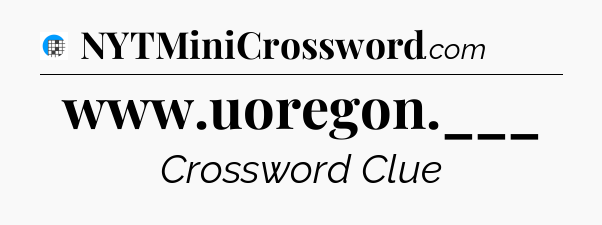 NYTMiniCrossword.com

www.uoregon.___

Crossword Clue